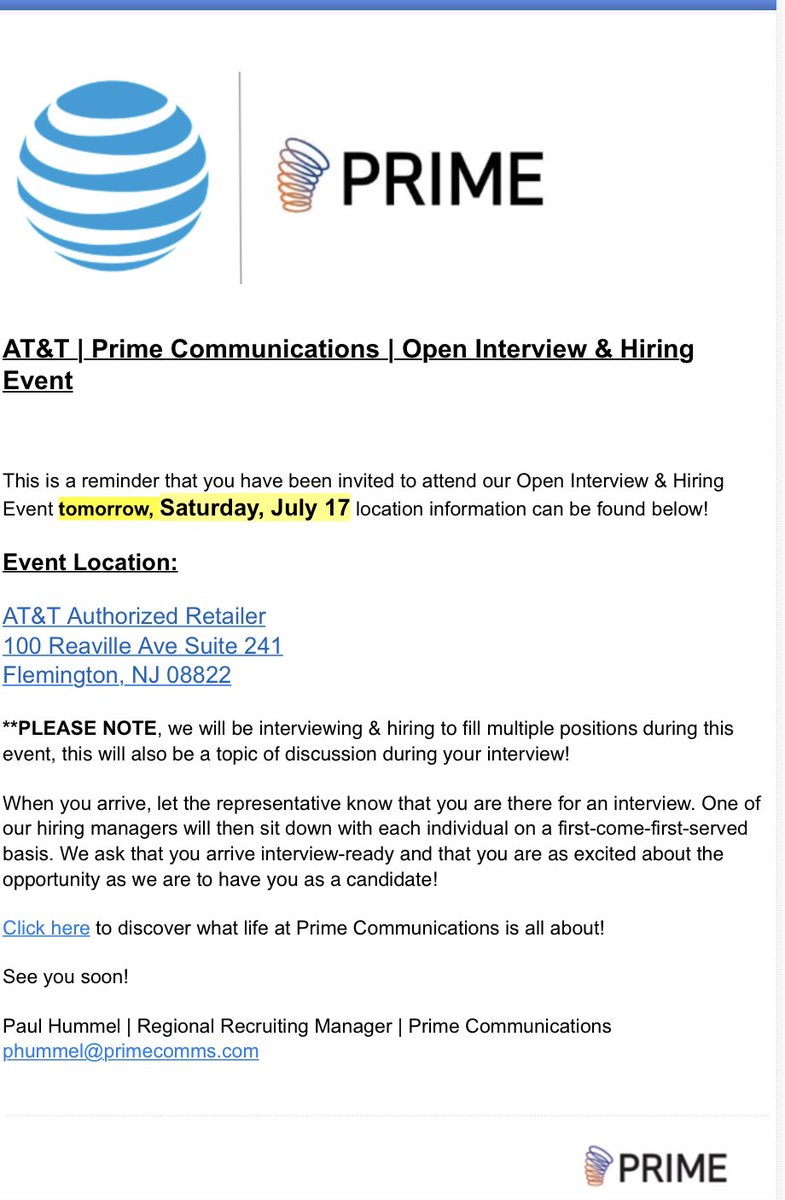 PRIME

AT&T | Prime Communications | Open Interview & Hiring Event

This is a reminder that you have been invited to attend our Open Interview & Hiring Event tomorrow, Saturday, July 17 location information can be found below!

Event Location:

AT&T Authorized Retailer
100 Reaville Ave Suite 241
Flemington, NJ 08822

**PLEASE NOTE, we will be interviewing & hiring to fill multiple positions during this event, this will also be a topic of discussion during your interview!

When you arrive, let the representative know that you are there for an interview. One of our hiring managers will then sit down with each individual on a first-come-first-served basis. We ask that you arrive interview-ready and that you are as excited about the opportunity as we are to have you as a candidate!

Click here to discover what life at Prime Communications is all about!

See you soon!

Paul Hummel | Regional Recruiting Manager | Prime Communications
phummel@primecomms.com

PRIME